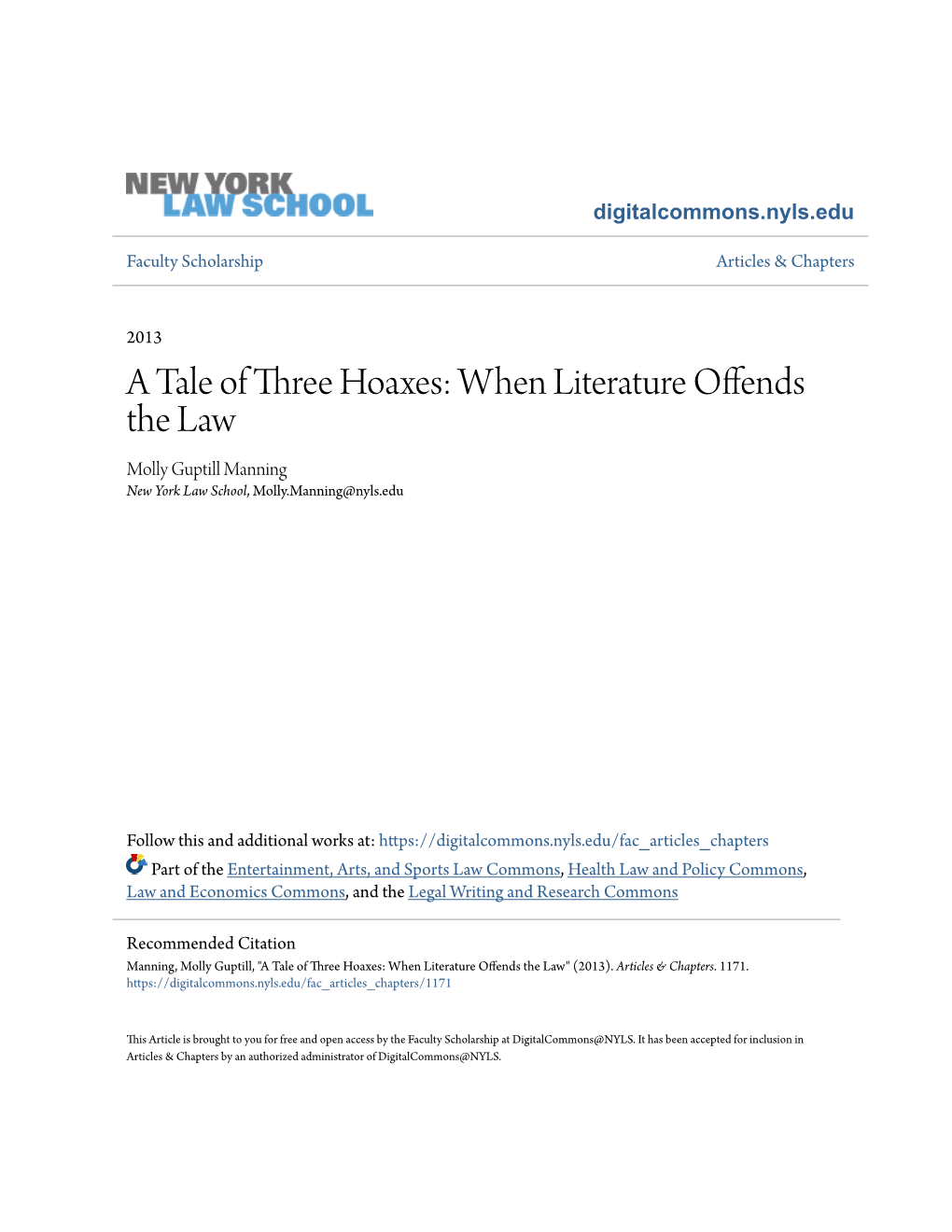 NEW YORK
LAW SCHOOL

digitalcommons.nyls.edu

Faculty Scholarship

Articles & Chapters

2013

A Tale of Three Hoaxes: When Literature Offends the Law

Molly Guptill Manning
New York Law School, Molly.Manning@nyls.edu

Follow this and additional works at: https://digitalcommons.nyls.edu/fac_articles_chapters

Part of the Entertainment, Arts, and Sports Law Commons, Health Law and Policy Commons, Law and Economics Commons, and the Legal Writing and Research Commons

Recommended Citation
Manning, Molly Guptill, "A Tale of Three Hoaxes: When Literature Offends the Law" (2013). Articles & Chapters. 1171.
https://digitalcommons.nyls.edu/fac_articles_chapters/1171

This Article is brought to you for free and open access by the Faculty Scholarship at DigitalCommons@NYLS. It has been accepted for inclusion in Articles & Chapters by an authorized administrator of DigitalCommons@NYLS.